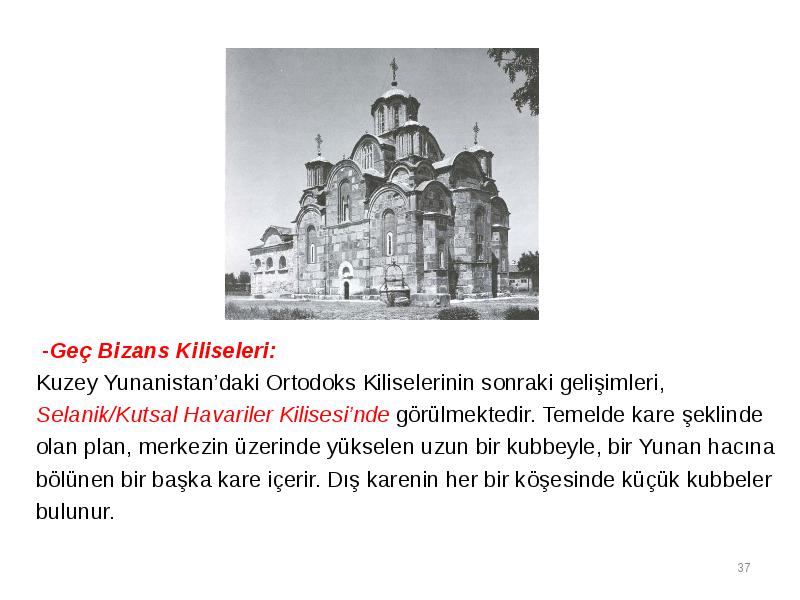 -Geç Bizans Kiliseleri:
Kuzey Yunanistan'daki Ortodoks Kiliselerinin sonraki gelişimleri, Selanik/Kutsal Havariler Kilisesi'nde görülmektedir. Temelde kare şeklinde olan plan, merkezin üzerinde yükselen uzun bir kubbeyle, bir Yunan hacına bölünen bir başka kare içerir. Dış karenin her bir köşesinde küçük kubbeler bulunur.

37